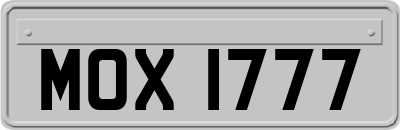 MOX 1777